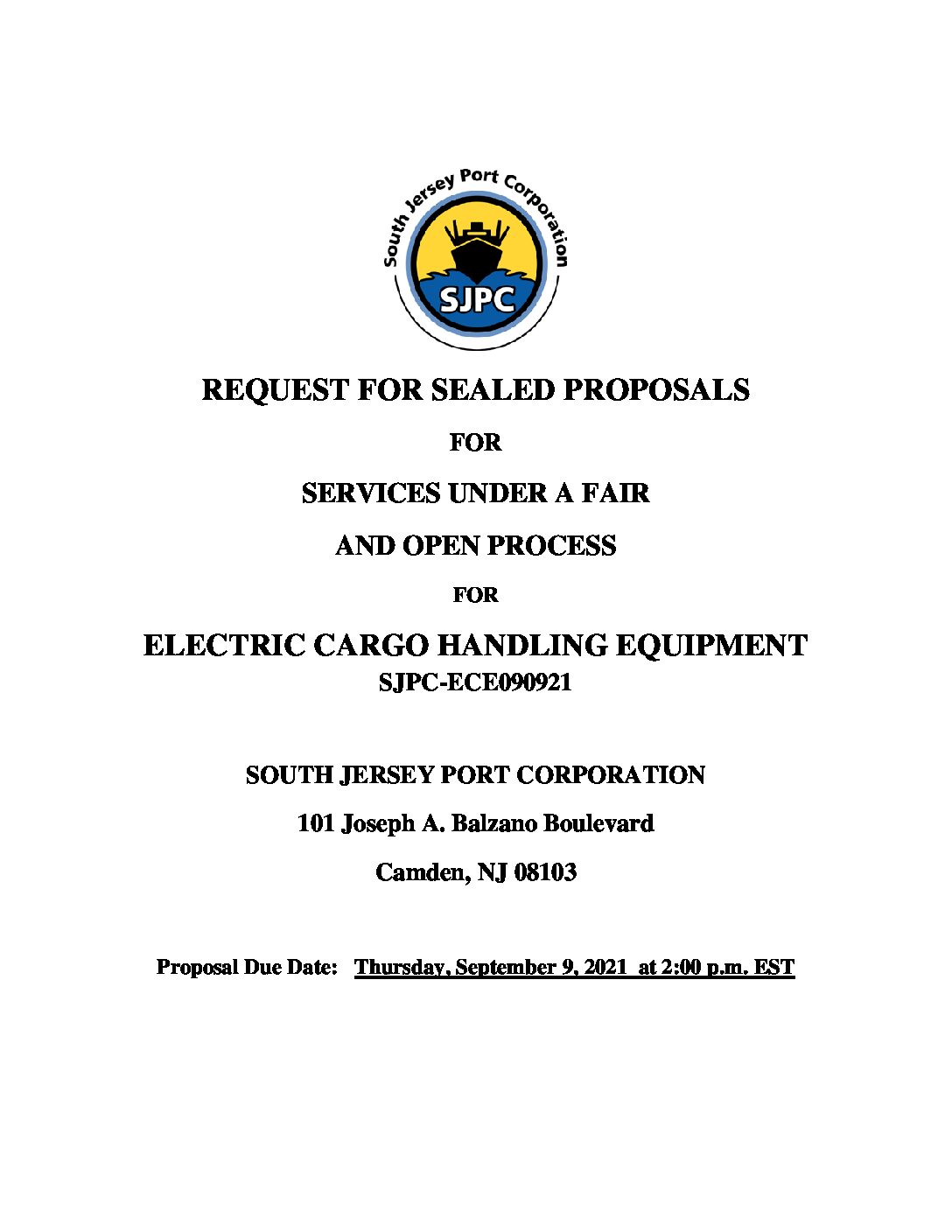 South Jersey Port Corporation

SJPC

REQUEST FOR SEALED PROPOSALS

FOR

SERVICES UNDER A FAIR

AND OPEN PROCESS

FOR

ELECTRIC CARGO HANDLING EQUIPMENT
SJPC-ECE090921

SOUTH JERSEY PORT CORPORATION

101 Joseph A. Balzano Boulevard

Camden, NJ 08103

Proposal Due Date: Thursday, September 9, 2021 at 2:00 p.m. EST